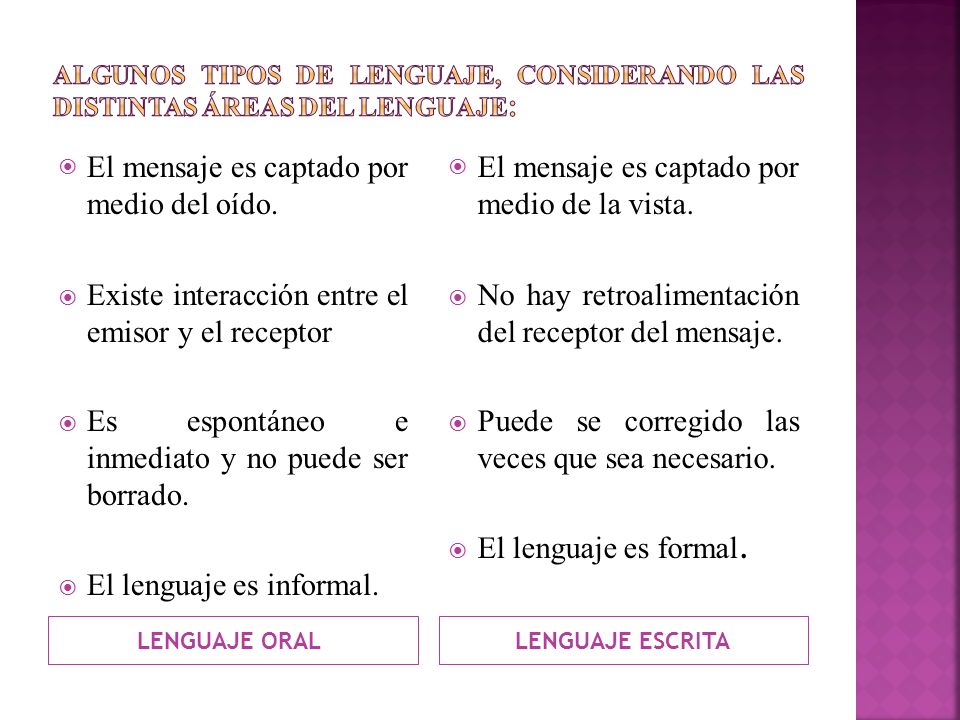 ALGUNOS TIPOS DE LENGUAJE, CONSIDERANDO LAS DISTINTAS ÁREAS DEL LENGUAJE:

El mensaje es captado por medio del oído.

Existe interacción entre el emisor y el receptor

Es espontáneo e inmediato y no puede ser borrado.

El lenguaje es informal.

LENGUAJE ORAL

El mensaje es captado por medio de la vista.

No hay retroalimentación del receptor del mensaje.

Puede se corregido las veces que sea necesario.

El lenguaje es formal.

LENGUAJE ESCRITA